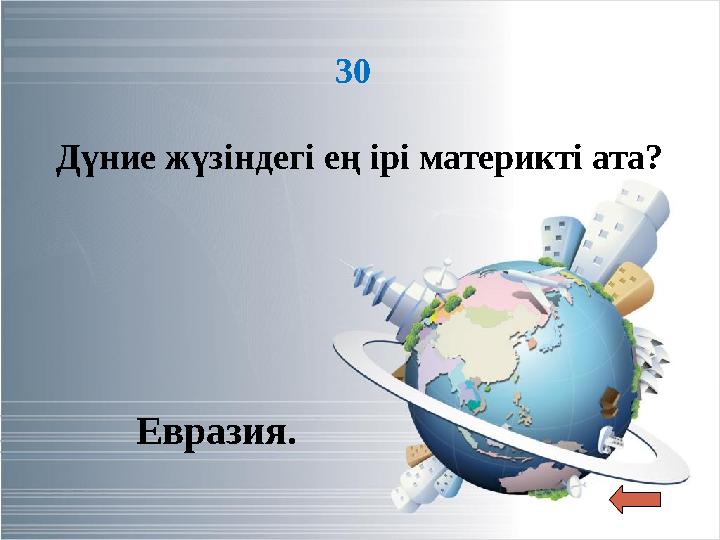 30

Дүние жүзіндегі ең ірі материкті ата?

Евразия.